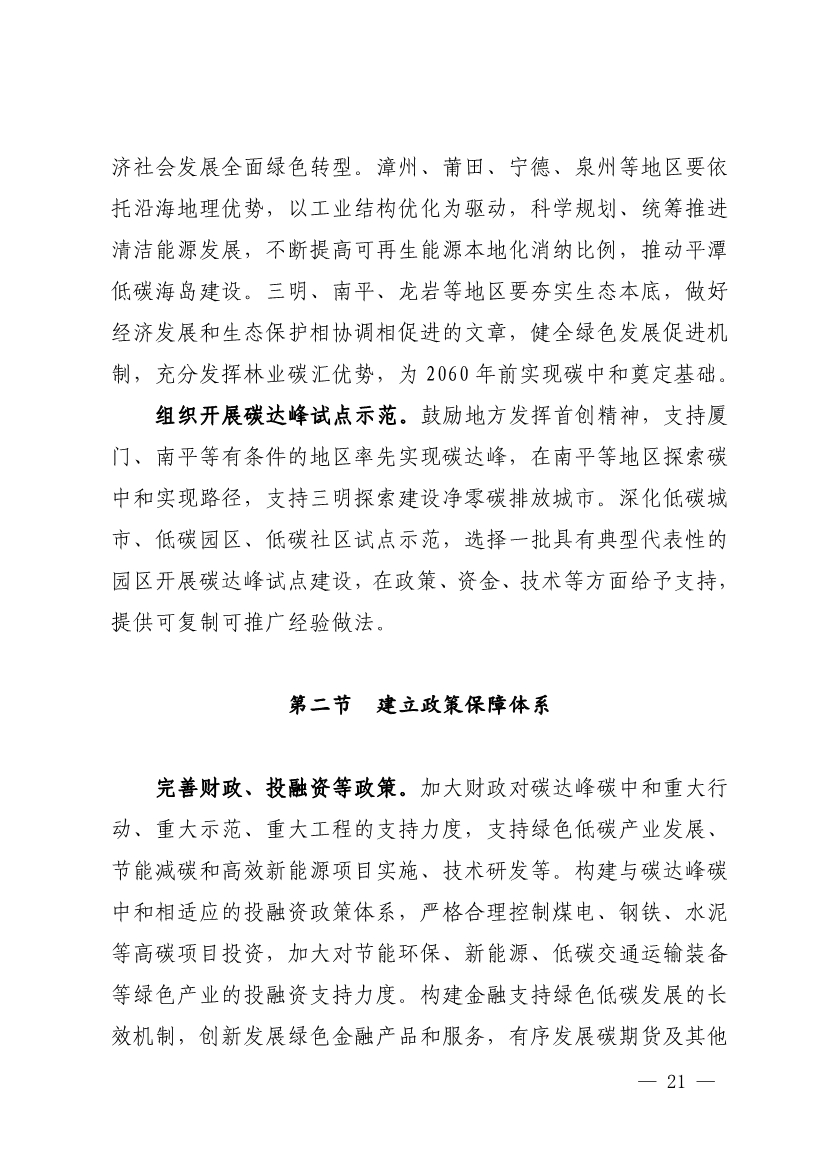 济社会发展全面绿色转型。漳州、莆田、宁德、泉州等地区要依托沿海地理优势，以工业结构优化为驱动，科学规划、统筹推进清洁能源发展，不断提高可再生能源本地化消纳比例，推动平潭低碳海岛建设。三明、南平、龙岩等地区要夯实生态本底，做好经济发展和生态保护相协调相促进的文章，健全绿色发展促进机制，充分发挥林业碳汇优势，为 2060 年前实现碳中和奠定基础。

组织开展碳达峰试点示范。鼓励地方发挥首创精神，支持厦门、南平等有条件的地区率先实现碳达峰，在南平等地区探索碳中和实现路径，支持三明探索建设净零碳排放城市。深化低碳城市、低碳园区、低碳社区试点示范，选择一批具有典型代表性的园区开展碳达峰试点建设，在政策、资金、技术等方面给予支持，提供可复制可推广经验做法。

第二节　建立政策保障体系

完善财政、投融资等政策。加大财政对碳达峰碳中和重大行动、重大示范、重大工程的支持力度，支持绿色低碳产业发展、节能减碳和高效新能源项目实施、技术研发等。构建与碳达峰碳中和相适应的投融资政策体系，严格合理控制煤电、钢铁、水泥等高碳项目投资，加大对节能环保、新能源、低碳交通运输装备等绿色产业的投融资支持力度。构建金融支持绿色低碳发展的长效机制，创新发展绿色金融产品和服务，有序发展碳期货及其他

— 21 —